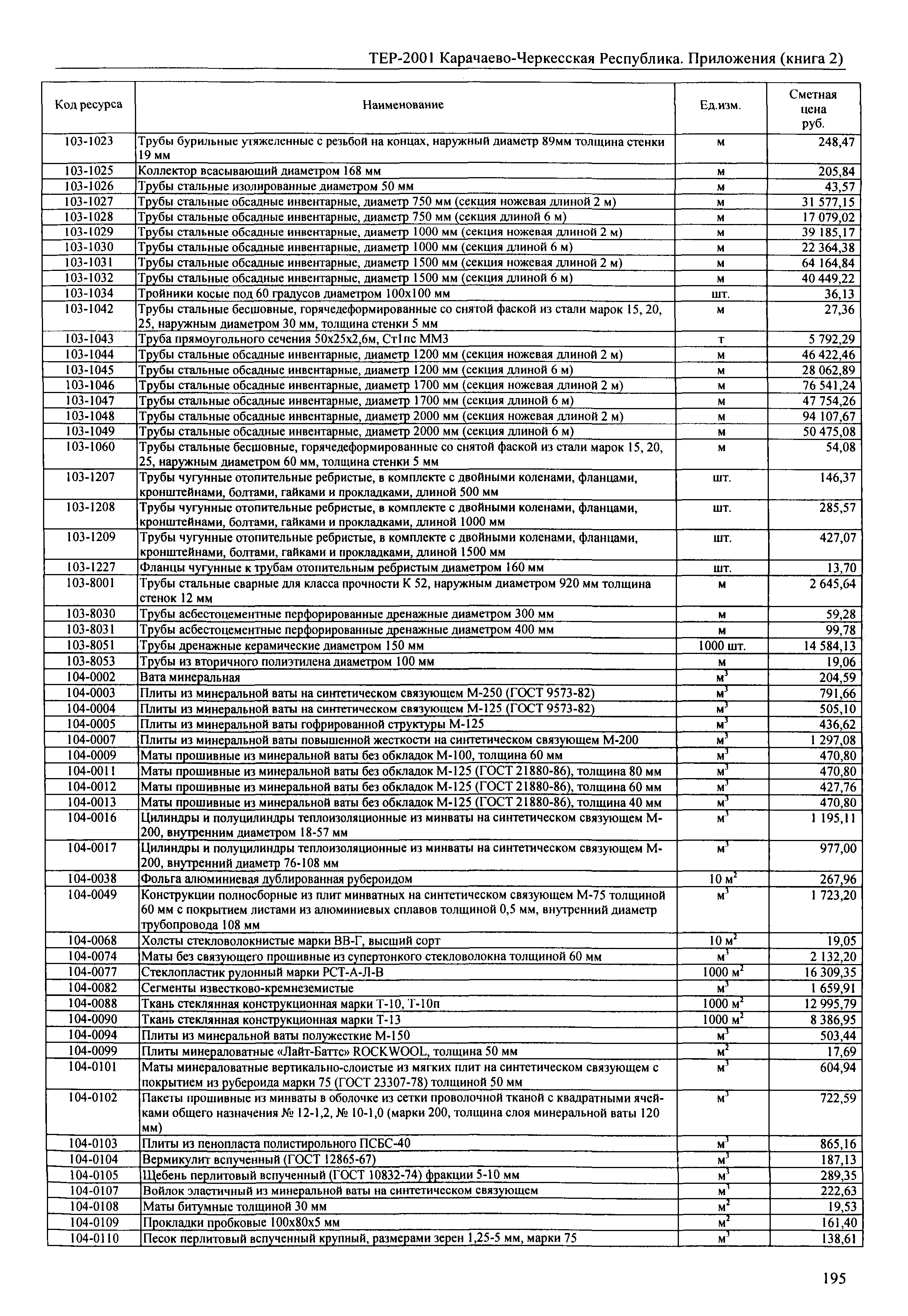 ТЕР-2001 Карачаево-Черкесская Республика. Приложения (книга 2)

| Код ресурса | Наименование | Ед.изм. | Сметная цена руб. |
|---|---|---|---|
| 103-1023 | Трубы бурильные утяжеленные с резьбой на концах, наружный диаметр 89мм толщина стенки 19 мм | м | 248,47 |
| 103-1025 | Коллектор всасывающий диаметром 168 мм | м | 205,84 |
| 103-1026 | Трубы стальные изолированные диаметром 50 мм | м | 43,57 |
| 103-1027 | Трубы стальные обсадные инвентарные, диаметр 750 мм (секция ножевая длиной 2 м) | м | 31 577,15 |
| 103-1028 | Трубы стальные обсадные инвентарные, диаметр 750 мм (секция длиной 6 м) | м | 17 079,02 |
| 103-1029 | Трубы стальные обсадные инвентарные, диаметр 1000 мм (секция ножевая длиной 2 м) | м | 39 185,17 |
| 103-1030 | Трубы стальные обсадные инвентарные, диаметр 1000 мм (секция длиной 6 м) | м | 22 364,38 |
| 103-1031 | Трубы стальные обсадные инвентарные, диаметр 1500 мм (секция ножевая длиной 2 м) | м | 64 164,84 |
| 103-1032 | Трубы стальные обсадные инвентарные, диаметр 1500 мм (секция длиной 6 м) | м | 40 449,22 |
| 103-1034 | Тройники косые под 60 градусов диаметром 100х100 мм | шт. | 36,13 |
| 103-1042 | Трубы стальные бесшовные, горячедеформированные со снятой фаской из стали марок 15, 20, 25, наружным диаметром 30 мм, толщина стенки 5 мм | м | 27,36 |
| 103-1043 | Труба прямоугольного сечения 50х25х2,6м, Ст1пс ММЗ | т | 5 792,29 |
| 103-1044 | Трубы стальные обсадные инвентарные, диаметр 1200 мм (секция ножевая длиной 2 м) | м | 46 422,46 |
| 103-1045 | Трубы стальные обсадные инвентарные, диаметр 1200 мм (секция длиной 6 м) | м | 28 062,89 |
| 103-1046 | Трубы стальные обсадные инвентарные, диаметр 1700 мм (секция ножевая длиной 2 м) | м | 76 541,24 |
| 103-1047 | Трубы стальные обсадные инвентарные, диаметр 1700 мм (секция длиной 6 м) | м | 47 754,26 |
| 103-1048 | Трубы стальные обсадные инвентарные, диаметр 2000 мм (секция ножевая длиной 2 м) | м | 94 107,67 |
| 103-1049 | Трубы стальные обсадные инвентарные, диаметр 2000 мм (секция длиной 6 м) | м | 50 475,08 |
| 103-1060 | Трубы стальные бесшовные, горячедеформированные со снятой фаской из стали марок 15, 20, 25, наружным диаметром 60 мм, толщина стенки 5 мм | м | 54,08 |
| 103-1207 | Трубы чугунные отопительные ребристые, в комплекте с двойными коленами, фланцами, кронштейнами, болтами, гайками и прокладками, длиной 500 мм | шт. | 146,37 |
| 103-1208 | Трубы чугунные отопительные ребристые, в комплекте с двойными коленами, фланцами, кронштейнами, болтами, гайками и прокладками, длиной 1000 мм | шт. | 285,57 |
| 103-1209 | Трубы чугунные отопительные ребристые, в комплекте с двойными коленами, фланцами, кронштейнами, болтами, гайками и прокладками, длиной 1500 мм | шт. | 427,07 |
| 103-1227 | Фланцы чугунные к трубам отопительным ребристым диаметром 160 мм | шт. | 13,70 |
| 103-8001 | Трубы стальные сварные для класса прочности К 52, наружным диаметром 920 мм толщина стенок 12 мм | м | 2 645,64 |
| 103-8030 | Трубы асбестоцементные перфорированные дренажные диаметром 300 мм | м | 59,28 |
| 103-8031 | Трубы асбестоцементные перфорированные дренажные диаметром 400 мм | м | 99,78 |
| 103-8051 | Трубы дренажные керамические диаметром 150 мм | 1000 шт. | 14 584,13 |
| 103-8053 | Трубы из вторичного полиэтилена диаметром 100 мм | м | 19,06 |
| 104-0002 | Вата минеральная | $м^3$ | 204,59 |
| 104-0003 | Плиты из минеральной ваты на синтетическом связующем М-250 (ГОСТ 9573-82) | $м^3$ | 791,66 |
| 104-0004 | Плиты из минеральной ваты на синтетическом связующем М-125 (ГОСТ 9573-82) | $м^3$ | 505,10 |
| 104-0005 | Плиты из минеральной ваты гофрированной структуры М-125 | $м^3$ | 436,62 |
| 104-0007 | Плиты из минеральной ваты повышенной жесткости на синтетическом связующем М-200 | $м^3$ | 1 297,08 |
| 104-0009 | Маты прошивные из минеральной ваты без обкладок М-100, толщина 60 мм | $м^3$ | 470,80 |
| 104-0011 | Маты прошивные из минеральной ваты без обкладок М-125 (ГОСТ 21880-86), толщина 80 мм | $м^3$ | 470,80 |
| 104-0012 | Маты прошивные из минеральной ваты без обкладок М-125 (ГОСТ 21880-86), толщина 60 мм | $м^3$ | 427,76 |
| 104-0013 | Маты прошивные из минеральной ваты без обкладок М-125 (ГОСТ 21880-86), толщина 40 мм | $м^3$ | 470,80 |
| 104-0016 | Цилиндры и полуцилиндры теплоизоляционные из минваты на синтетическом связующем М-200, внутренним диаметром 18-57 мм | $м^3$ | 1 195,11 |
| 104-0017 | Цилиндры и полуцилиндры теплоизоляционные из минваты на синтетическом связующем М-200, внутренний диаметр 76-108 мм | $м^3$ | 977,00 |
| 104-0038 | Фольга алюминиевая дублированная рубероидом | 10 $м^2$ | 267,96 |
| 104-0049 | Конструкции полносборные из плит минватных на синтетическом связующем М-75 толщиной 60 мм с покрытием листами из алюминиевых сплавов толщиной 0,5 мм, внутренний диаметр трубопровода 108 мм | $м^3$ | 1 723,20 |
| 104-0068 | Холсты стекловолокнистые марки ВВ-Г, высший сорт | 10 $м^2$ | 19,05 |
| 104-0074 | Маты без связующего прошивные из супертонкого стекловолокна толщиной 60 мм | $м^3$ | 2 132,20 |
| 104-0077 | Стеклопластик рулонный марки РСТ-А-Л-В | 1000 $м^2$ | 16 309,35 |
| 104-0082 | Сегменты известково-кремнеземистые | $м^3$ | 1 659,91 |
| 104-0088 | Ткань стеклянная конструкционная марки Т-10, Т-10п | 1000 $м^2$ | 12 995,79 |
| 104-0090 | Ткань стеклянная конструкционная марки Т-13 | 1000 $м^2$ | 8 386,95 |
| 104-0094 | Плиты из минеральной ваты полужесткие М-150 | $м^3$ | 503,44 |
| 104-0099 | Плиты минераловатные «Лайт-Баттс» ROCKWOOL, толщина 50 мм | $м^2$ | 17,69 |
| 104-0101 | Маты минераловатные вертикально-слоистые из мягких плит на синтетическом связующем с покрытием из рубероида марки 75 (ГОСТ 23307-78) толщиной 50 мм | $м^3$ | 604,94 |
| 104-0102 | Пакеты прошивные из минваты в оболочке из сетки проволочной тканой с квадратными ячейками общего назначения № 12-1,2, № 10-1,0 (марки 200, толщина слоя минеральной ваты 120 мм) | $м^3$ | 722,59 |
| 104-0103 | Плиты из пенопласта полистирольного ПСБС-40 | $м^3$ | 865,16 |
| 104-0104 | Вермикулит вспученный (ГОСТ 12865-67) | $м^3$ | 187,13 |
| 104-0105 | Щебень перлитовый вспученный (ГОСТ 10832-74) фракции 5-10 мм | $м^3$ | 289,35 |
| 104-0107 | Войлок эластичный из минеральной ваты на синтетическом связующем | $м^3$ | 222,63 |
| 104-0108 | Маты битумные толщиной 30 мм | $м^2$ | 19,53 |
| 104-0109 | Прокладки пробковые 100х80х5 мм | $м^2$ | 161,40 |
| 104-0110 | Песок перлитовый вспученный крупный, размерами зерен 1,25-5 мм, марки 75 | $м^3$ | 138,61 |

195